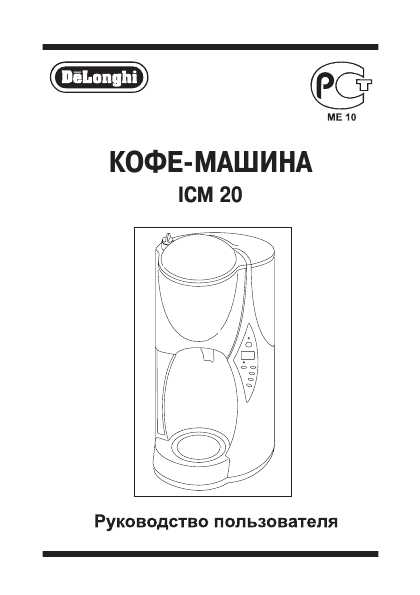 DēLonghi

PCT
ME 10

КОФЕ-МАШИНА
ICM 20

Руководство пользователя